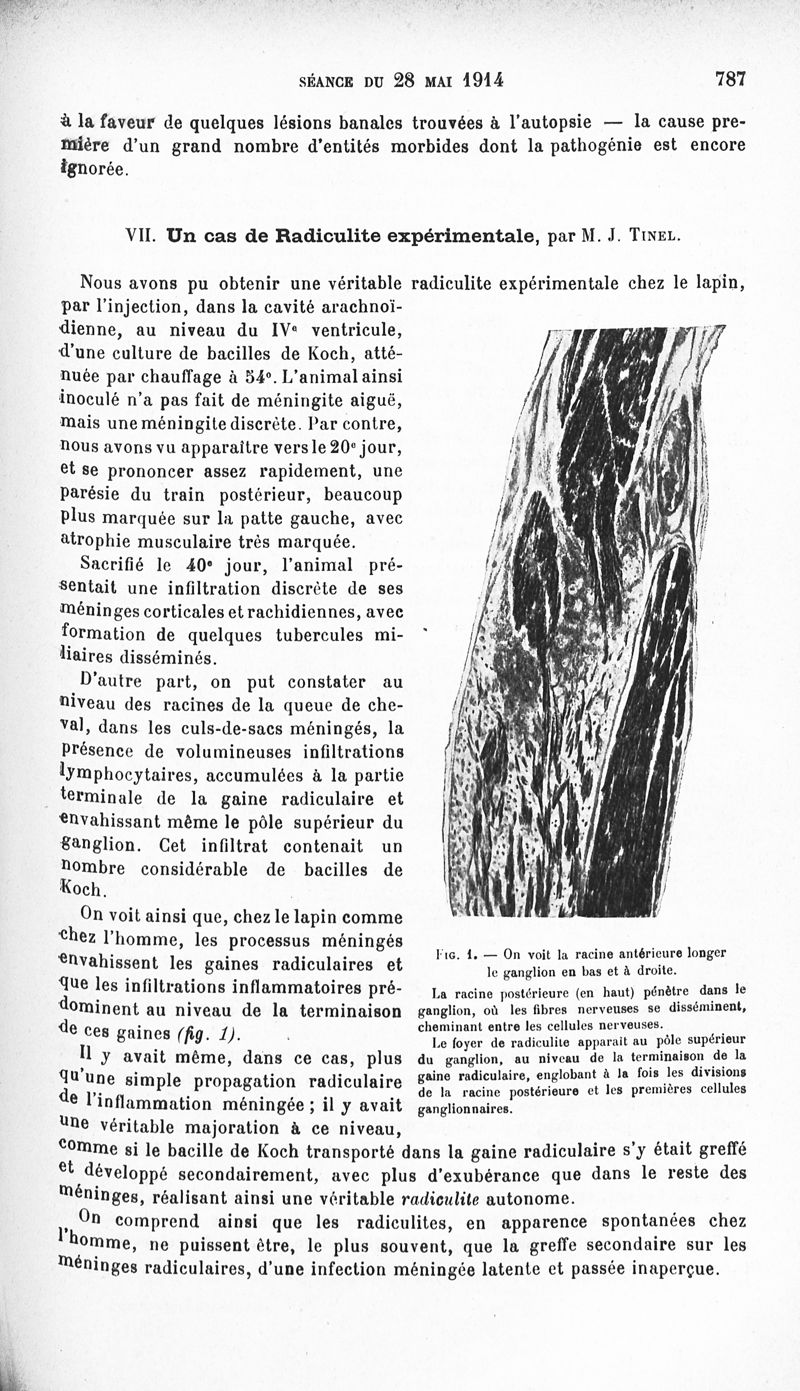 SÉANCE DU 28 MAI 1914 787

à la faveur de quelques lésions banales trouvées à l'autopsie — la cause première d'un grand nombre d'entités morbides dont la pathogénie est encore ignorée.

VII. Un cas de Radiculite expérimentale, par M. J. Tinel.

Nous avons pu obtenir une véritable radiculite expérimentale chez le lapin, par l'injection, dans la cavité arachnoïdienne, au niveau du IVe ventricule, d'une culture de bacilles de Koch, atténuée par chauffage à 54°. L'animal ainsi inoculé n'a pas fait de méningite aiguë, mais une méningite discrète. Par contre, nous avons vu apparaître vers le 20e jour, et se prononcer assez rapidement, une parésie du train postérieur, beaucoup plus marquée sur la patte gauche, avec atrophie musculaire très marquée.

Sacrifié le 40e jour, l'animal présentait une infiltration discrète de ses méninges corticales et rachidiennes, avec formation de quelques tubercules miliaires disséminés.

D'autre part, on put constater au niveau des racines de la queue de cheval, dans les culs-de-sacs méningés, la présence de volumineuses infiltrations lymphocytaires, accumulées à la partie terminale de la gaine radiculaire et envahissant même le pôle supérieur du ganglion. Cet infiltrat contenait un nombre considérable de bacilles de Koch.

On voit ainsi que, chez le lapin comme chez l'homme, les processus méningés envahissent les gaines radiculaires et que les infiltrations inflammatoires prédominent au niveau de la terminaison de ces gaines (fig. 1).

Il y avait même, dans ce cas, plus qu'une simple propagation radiculaire de l'inflammation méningée ; il y avait une véritable majoration à ce niveau, comme si le bacille de Koch transporté dans la gaine radiculaire s'y était greffé et développé secondairement, avec plus d'exubérance que dans le reste des méninges, réalisant ainsi une véritable radiculite autonome.

On comprend ainsi que les radiculites, en apparence spontanées chez l'homme, ne puissent être, le plus souvent, que la greffe secondaire sur les méninges radiculaires, d'une infection méningée latente et passée inaperçue.

Fig. 1. — On voit la racine antérieure longer le ganglion en bas et à droite.

La racine postérieure (en haut) pénètre dans le ganglion, où les fibres nerveuses se disséminent, cheminant entre les cellules nerveuses.

Le foyer de radiculite apparaît au pôle supérieur du ganglion, au niveau de la terminaison de la gaine radiculaire, englobant à la fois les divisions de la racine postérieure et les premières cellules ganglionnaires.